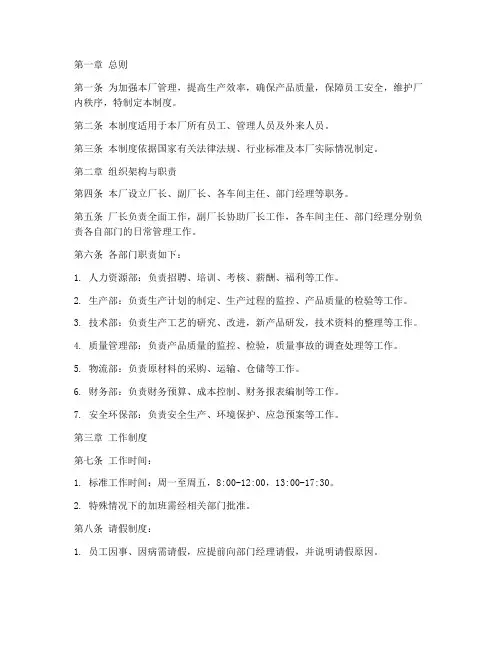 第一章 总则

第一条 为加强本厂管理，提高生产效率，确保产品质量，保障员工安全，维护厂内秩序，特制定本制度。

第二条 本制度适用于本厂所有员工、管理人员及外来人员。

第三条 本制度依据国家有关法律法规、行业标准及本厂实际情况制定。

第二章 组织架构与职责

第四条 本厂设立厂长、副厂长、各车间主任、部门经理等职务。

第五条 厂长负责全面工作，副厂长协助厂长工作，各车间主任、部门经理分别负责各自部门的日常管理工作。

第六条 各部门职责如下：

1. 人力资源部：负责招聘、培训、考核、薪酬、福利等工作。

2. 生产部：负责生产计划的制定、生产过程的监控、产品质量的检验等工作。

3. 技术部：负责生产工艺的研究、改进，新产品研发，技术资料的整理等工作。

4. 质量管理部：负责产品质量的监控、检验，质量事故的调查处理等工作。

5. 物流部：负责原材料的采购、运输、仓储等工作。

6. 财务部：负责财务预算、成本控制、财务报表编制等工作。

7. 安全环保部：负责安全生产、环境保护、应急预案等工作。

第三章 工作制度

第七条 工作时间：

1. 标准工作时间：周一至周五，8:00-12:00，13:00-17:30。

2. 特殊情况下的加班需经相关部门批准。

第八条 请假制度：

1. 员工因事、因病需请假，应提前向部门经理请假，并说明请假原因。